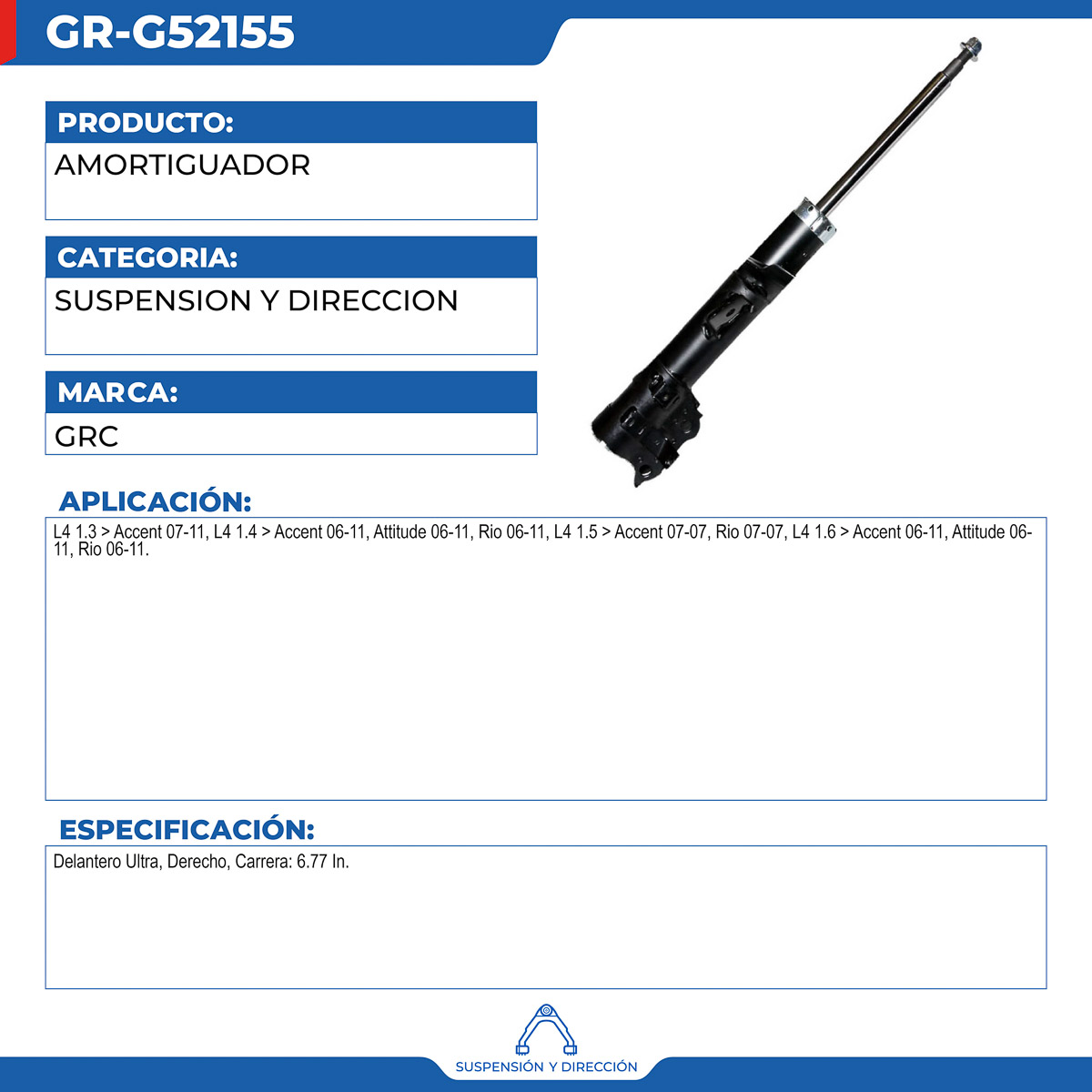 GR-G52155

PRODUCTO:

AMORTIGUADOR

CATEGORIA:

SUSPENSION Y DIRECCION

MARCA:

GRC

APLICACIÓN:

L4 1.3 > Accent 07-11, L4 1.4 > Accent 06-11, Attitude 06-11, Rio 06-11, L4 1.5 > Accent 07-07, Rio 07-07, L4 1.6 > Accent 06-11, Attitude 06-11, Rio 06-11.

ESPECIFICACIÓN:

Delantero Ultra, Derecho, Carrera: 6.77 In.

SUSPENSIÓN Y DIRECCIÓN